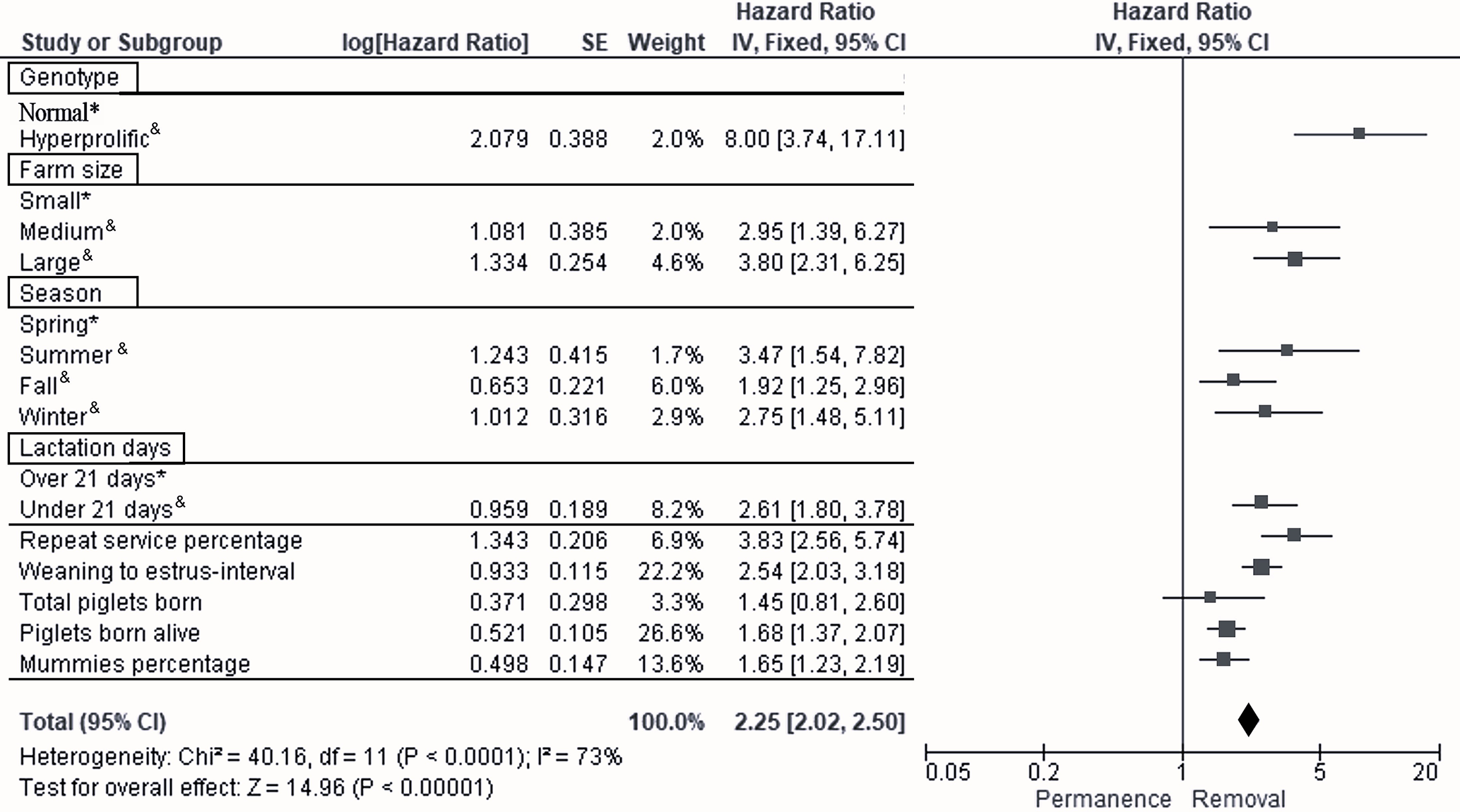 | Study or Subgroup | log[Hazard Ratio] | SE | Weight | Hazard Ratio IV, Fixed, 95% CI |
|---|---|---|---|---|
| Genotype | | | | |
| Normal* | | | | |
| Hyperprolific$^{\&}$ | 2.079 | 0.388 | 2.0% | 8.00 [3.74, 17.11] |
| Farm size | | | | |
| Small* | | | | |
| Medium$^{\&}$ | 1.081 | 0.385 | 2.0% | 2.95 [1.39, 6.27] |
| Large$^{\&}$ | 1.334 | 0.254 | 4.6% | 3.80 [2.31, 6.25] |
| Season | | | | |
| Spring* | | | | |
| Summer$^{\&}$ | 1.243 | 0.415 | 1.7% | 3.47 [1.54, 7.82] |
| Fall$^{\&}$ | 0.653 | 0.221 | 6.0% | 1.92 [1.25, 2.96] |
| Winter$^{\&}$ | 1.012 | 0.316 | 2.9% | 2.75 [1.48, 5.11] |
| Lactation days | | | | |
| Over 21 days* | | | | |
| Under 21 days$^{\&}$ | 0.959 | 0.189 | 8.2% | 2.61 [1.80, 3.78] |
| Repeat service percentage | 1.343 | 0.206 | 6.9% | 3.83 [2.56, 5.74] |
| Weaning to estrus-interval | 0.933 | 0.115 | 22.2% | 2.54 [2.03, 3.18] |
| Total piglets born | 0.371 | 0.298 | 3.3% | 1.45 [0.81, 2.60] |
| Piglets born alive | 0.521 | 0.105 | 26.6% | 1.68 [1.37, 2.07] |
| Mummies percentage | 0.498 | 0.147 | 13.6% | 1.65 [1.23, 2.19] |
| Total (95% CI) | | | 100.0% | 2.25 [2.02, 2.50] |

Heterogeneity: Chi² = 40.16, df = 11 (P < 0.0001); I² = 73%
Test for overall effect: Z = 14.96 (P < 0.00001)

Hazard Ratio
IV, Fixed, 95% CI
0.05 0.2 1 5 20
Permanence Removal